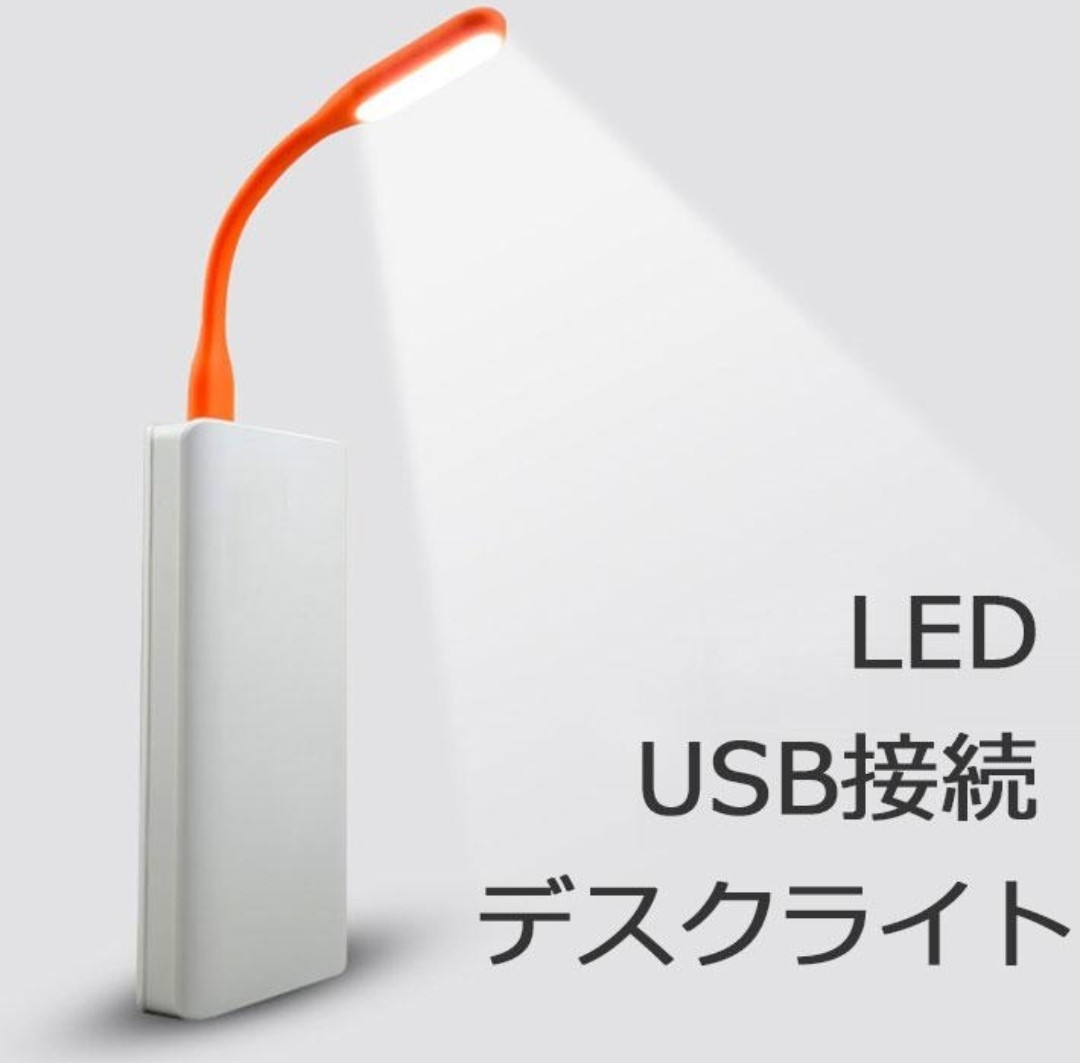 LED
USB接続
デスクライト